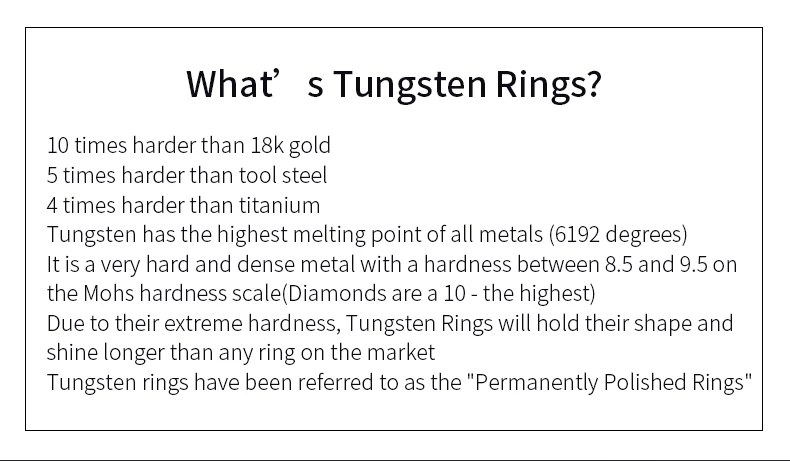 What's Tungsten Rings?

10 times harder than 18k gold
5 times harder than tool steel
4 times harder than titanium
Tungsten has the highest melting point of all metals (6192 degrees)
It is a very hard and dense metal with a hardness between 8.5 and 9.5 on the Mohs hardness scale(Diamonds are a 10 - the highest)
Due to their extreme hardness, Tungsten Rings will hold their shape and shine longer than any ring on the market
Tungsten rings have been referred to as the "Permanently Polished Rings"